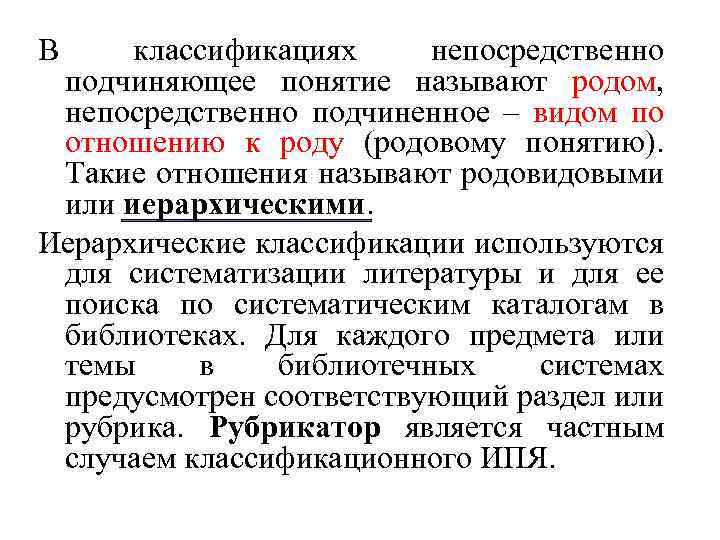 В классификациях непосредственно подчиняющее понятие называют родом, непосредственно подчиненное – видом по отношению к роду (родовому понятию). Такие отношения называют родовидовыми или иерархическими.

Иерархические классификации используются для систематизации литературы и для ее поиска по систематическим каталогам в библиотеках. Для каждого предмета или темы в библиотечных системах предусмотрен соответствующий раздел или рубрика. Рубрикатор является частным случаем классификационного ИПЯ.